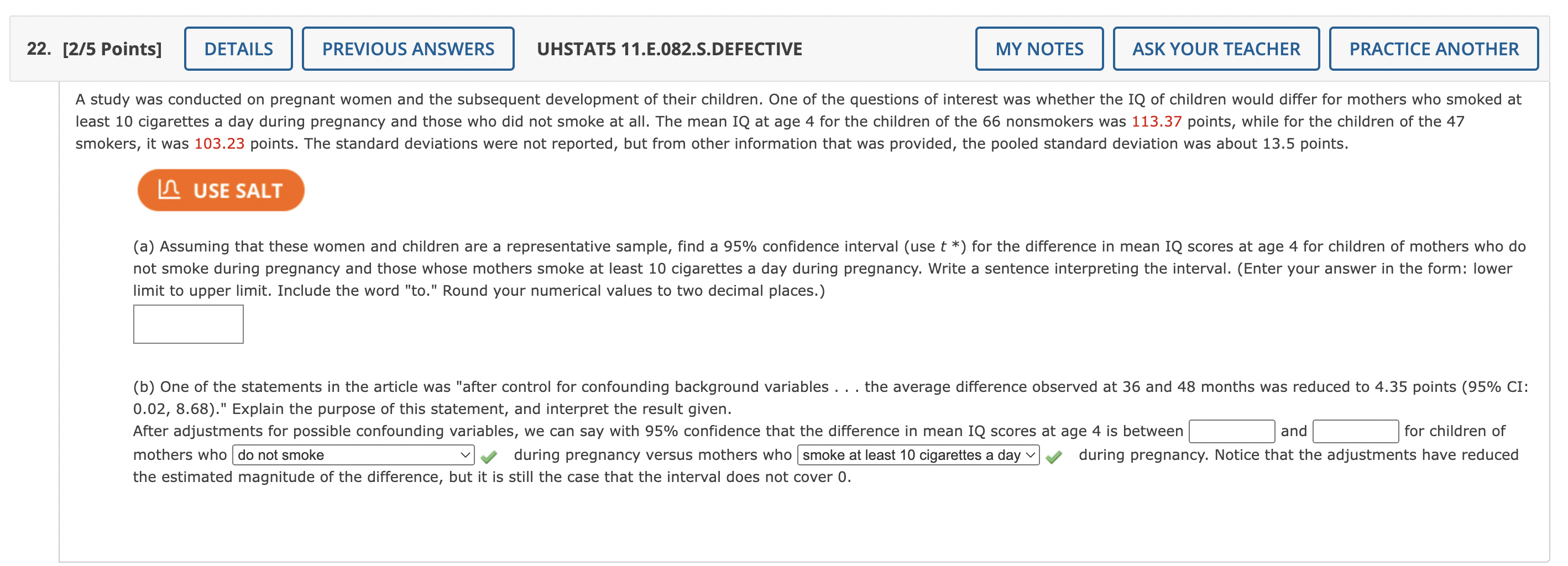 22. [2/5 Points] DETAILS PREVIOUS ANSWERS UHSTAT5 11.E.082.S.DEFECTIVE MY NOTES ASK YOUR TEACHER PRACTICE ANOTHER

A study was conducted on pregnant women and the subsequent development of their children. One of the questions of interest was whether the IQ of children would differ for mothers who smoked at least 10 cigarettes a day during pregnancy and those who did not smoke at all. The mean IQ at age 4 for the children of the 66 nonsmokers was 113.37 points, while for the children of the 47 smokers, it was 103.23 points. The standard deviations were not reported, but from other information that was provided, the pooled standard deviation was about 13.5 points.

USE SALT

(a) Assuming that these women and children are a representative sample, find a 95% confidence interval (use $t$ *) for the difference in mean IQ scores at age 4 for children of mothers who do not smoke during pregnancy and those whose mothers smoke at least 10 cigarettes a day during pregnancy. Write a sentence interpreting the interval. (Enter your answer in the form: lower limit to upper limit. Include the word "to." Round your numerical values to two decimal places.)

(b) One of the statements in the article was "after control for confounding background variables . . . the average difference observed at 36 and 48 months was reduced to 4.35 points (95% CI: 0.02, 8.68)." Explain the purpose of this statement, and interpret the result given.
After adjustments for possible confounding variables, we can say with 95% confidence that the difference in mean IQ scores at age 4 is between and for children of mothers who do not smoke during pregnancy versus mothers who smoke at least 10 cigarettes a day during pregnancy. Notice that the adjustments have reduced the estimated magnitude of the difference, but it is still the case that the interval does not cover 0.